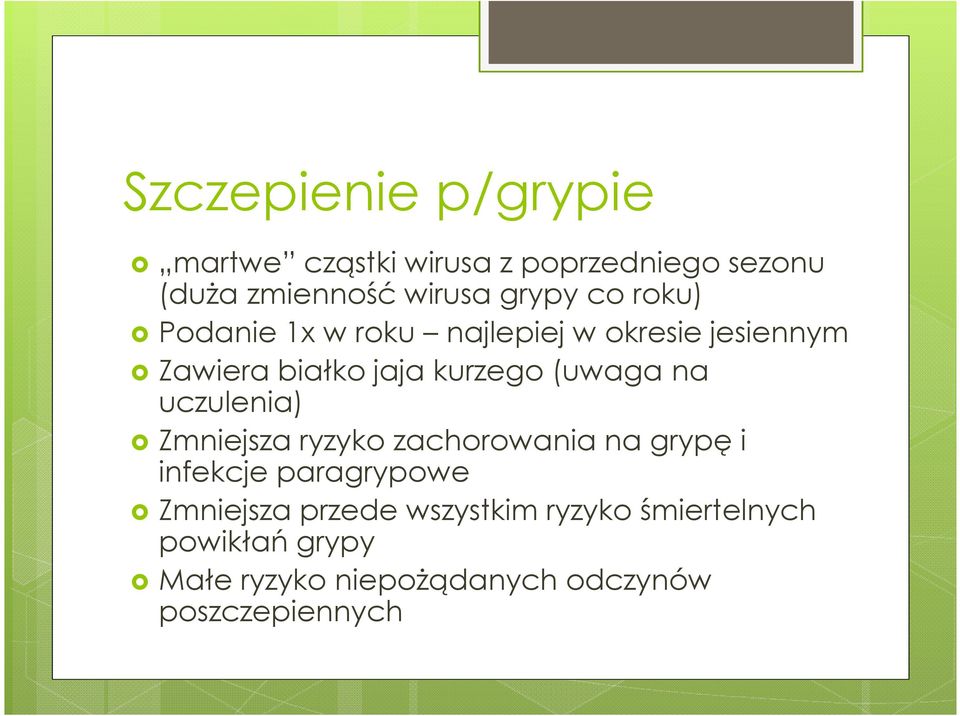 Szczepienie p/grypie

„martwe” cząstki wirusa z poprzedniego sezonu (duża zmienność wirusa grypy co roku)

Podanie 1x w roku – najlepiej w okresie jesiennym

Zawiera białko jaja kurzego (uwaga na uczulenia)

Zmniejsza ryzyko zachorowania na grypę i infekcje paragrypowe

Zmniejsza przede wszystkim ryzyko śmiertelnych powikłań grypy

Małe ryzyko niepożądanych odczynów poszczepiennych